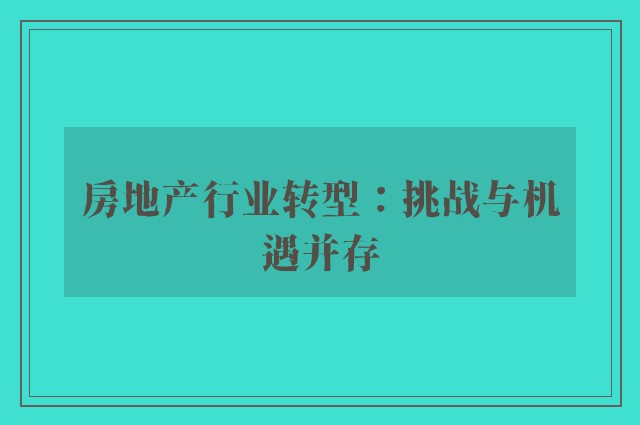 房地产行业转型：挑战与机遇并存